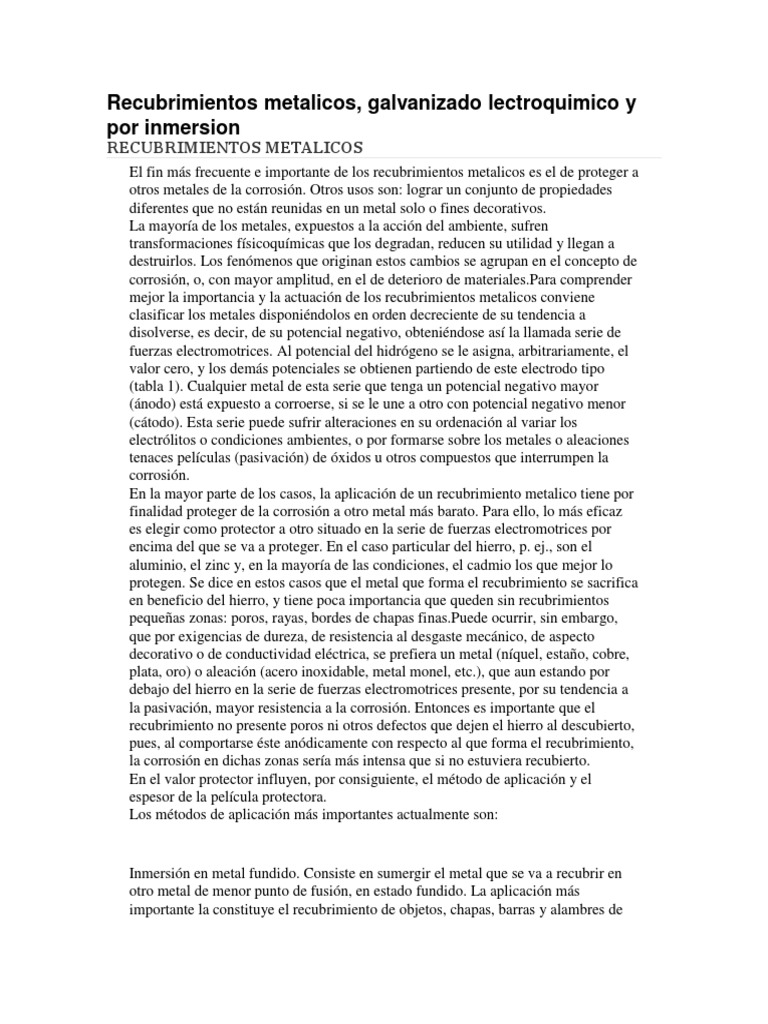 Recubrimientos metalicos, galvanizado lectroquimico y por inmersion

RECUBRIMIENTOS METALICOS

El fin más frecuente e importante de los recubrimientos metalicos es el de proteger a otros metales de la corrosión. Otros usos son: lograr un conjunto de propiedades diferentes que no están reunidas en un metal solo o fines decorativos.
La mayoría de los metales, expuestos a la acción del ambiente, sufren transformaciones físicoquímicas que los degradan, reducen su utilidad y llegan a destruirlos. Los fenómenos que originan estos cambios se agrupan en el concepto de corrosión, o, con mayor amplitud, en el de deterioro de materiales.Para comprender mejor la importancia y la actuación de los recubrimientos metalicos conviene clasificar los metales disponiéndolos en orden decreciente de su tendencia a disolverse, es decir, de su potencial negativo, obteniéndose así la llamada serie de fuerzas electromotrices. Al potencial del hidrógeno se le asigna, arbitrariamente, el valor cero, y los demás potenciales se obtienen partiendo de este electrodo tipo (tabla 1). Cualquier metal de esta serie que tenga un potencial negativo mayor (ánodo) está expuesto a corroerse, si se le une a otro con potencial negativo menor (cátodo). Esta serie puede sufrir alteraciones en su ordenación al variar los electrólitos o condiciones ambientes, o por formarse sobre los metales o aleaciones tenaces películas (pasivación) de óxidos u otros compuestos que interrumpen la corrosión.
En la mayor parte de los casos, la aplicación de un recubrimiento metalico tiene por finalidad proteger de la corrosión a otro metal más barato. Para ello, lo más eficaz es elegir como protector a otro situado en la serie de fuerzas electromotrices por encima del que se va a proteger. En el caso particular del hierro, p. ej., son el aluminio, el zinc y, en la mayoría de las condiciones, el cadmio los que mejor lo protegen. Se dice en estos casos que el metal que forma el recubrimiento se sacrifica en beneficio del hierro, y tiene poca importancia que queden sin recubrimientos pequeñas zonas: poros, rayas, bordes de chapas finas.Puede ocurrir, sin embargo, que por exigencias de dureza, de resistencia al desgaste mecánico, de aspecto decorativo o de conductividad eléctrica, se prefiera un metal (níquel, estaño, cobre, plata, oro) o aleación (acero inoxidable, metal monel, etc.), que aun estando por debajo del hierro en la serie de fuerzas electromotrices presente, por su tendencia a la pasivación, mayor resistencia a la corrosión. Entonces es importante que el recubrimiento no presente poros ni otros defectos que dejen el hierro al descubierto, pues, al comportarse éste anódicamente con respecto al que forma el recubrimiento, la corrosión en dichas zonas sería más intensa que si no estuviera recubierto.
En el valor protector influyen, por consiguiente, el método de aplicación y el espesor de la película protectora.
Los métodos de aplicación más importantes actualmente son:

Inmersión en metal fundido. Consiste en sumergir el metal que se va a recubrir en otro metal de menor punto de fusión, en estado fundido. La aplicación más importante la constituye el recubrimiento de objetos, chapas, barras y alambres de